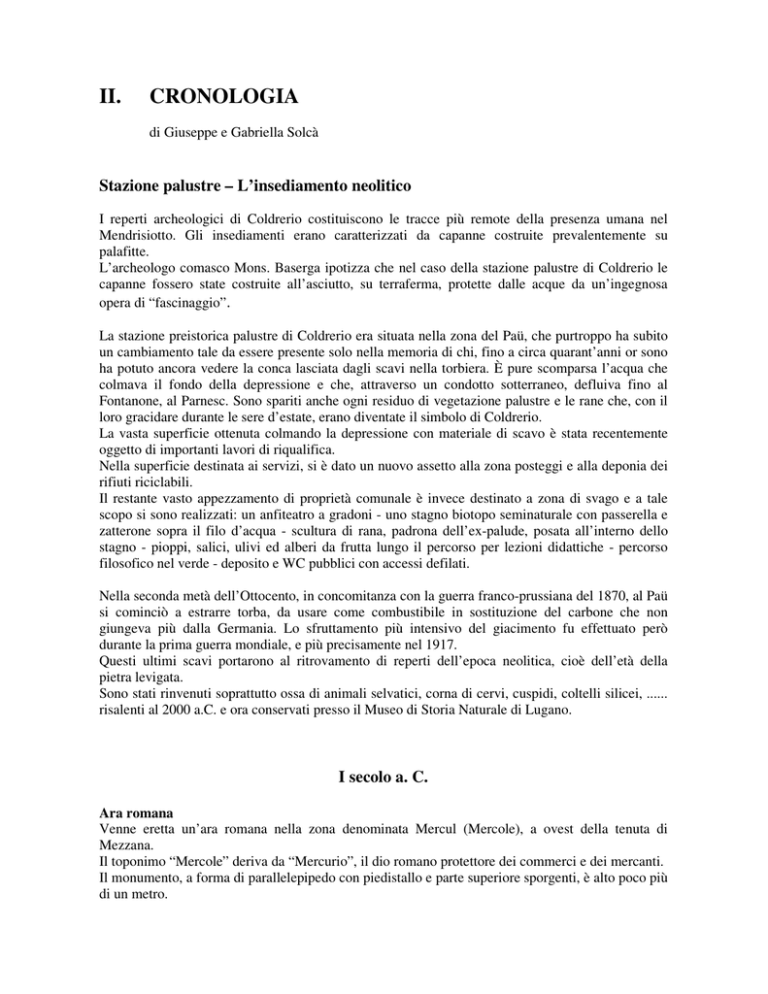 II. CRONOLOGIA

di Giuseppe e Gabriella Solcà

Stazione palustre – L'insediamento neolitico

I reperti archeologici di Coldrerio costituiscono le tracce più remote della presenza umana nel Mendrisiotto. Gli insediamenti erano caratterizzati da capanne costruite prevalentemente su palafitte.
L'archeologo comasco Mons. Baserga ipotizza che nel caso della stazione palustre di Coldrerio le capanne fossero state costruite all'asciutto, su terraferma, protette dalle acque da un'ingegnosa opera di "fascinaggio".

La stazione preistorica palustre di Coldrerio era situata nella zona del Paü, che purtroppo ha subito un cambiamento tale da essere presente solo nella memoria di chi, fino a circa quarant'anni or sono ha potuto ancora vedere la conca lasciata dagli scavi nella torbiera. È pure scomparsa l'acqua che colmava il fondo della depressione e che, attraverso un condotto sotterraneo, defluiva fino al Fontanone, al Parnesc. Sono spariti anche ogni residuo di vegetazione palustre e le rane che, con il loro gracidare durante le sere d'estate, erano diventate il simbolo di Coldrerio.
La vasta superficie ottenuta colmando la depressione con materiale di scavo è stata recentemente oggetto di importanti lavori di riqualifica.
Nella superficie destinata ai servizi, si è dato un nuovo assetto alla zona posteggi e alla deponia dei rifiuti riciclabili.
Il restante vasto appezzamento di proprietà comunale è invece destinato a zona di svago e a tale scopo si sono realizzati: un anfiteatro a gradoni - uno stagno biotopo seminaturale con passerella e zatterone sopra il filo d'acqua - scultura di rana, padrona dell'ex-palude, posata all'interno dello stagno - pioppi, salici, ulivi ed alberi da frutta lungo il percorso per lezioni didattiche - percorso filosofico nel verde - deposito e WC pubblici con accessi defilati.

Nella seconda metà dell'Ottocento, in concomitanza con la guerra franco-prussiana del 1870, al Paü si cominciò a estrarre torba, da usare come combustibile in sostituzione del carbone che non giungeva più dalla Germania. Lo sfruttamento più intensivo del giacimento fu effettuato però durante la prima guerra mondiale, e più precisamente nel 1917.
Questi ultimi scavi portarono al ritrovamento di reperti dell'epoca neolitica, cioè dell'età della pietra levigata.
Sono stati rinvenuti soprattutto ossa di animali selvatici, corna di cervi, cuspidi, coltelli silicei, ...... risalenti al 2000 a.C. e ora conservati presso il Museo di Storia Naturale di Lugano.

I secolo a. C.

Ara romana
Venne eretta un'ara romana nella zona denominata Mercul (Mercole), a ovest della tenuta di Mezzana.
Il toponimo "Mercole" deriva da "Mercurio", il dio romano protettore dei commerci e dei mercanti.
Il monumento, a forma di parallelepipedo con piedistallo e parte superiore sporgenti, è alto poco più di un metro.